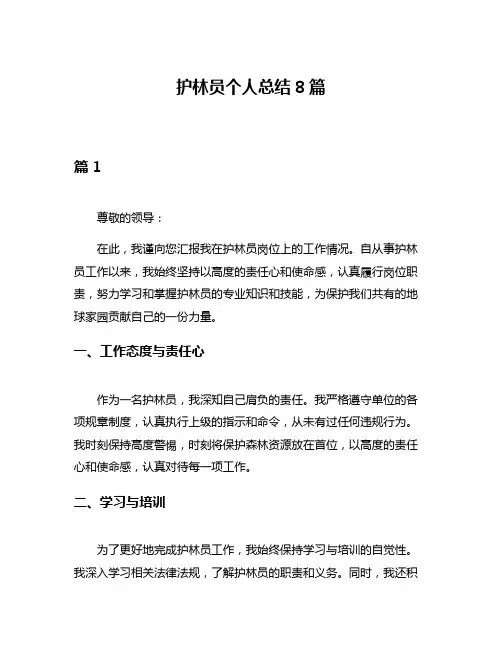 护林员个人总结 8 篇

篇 1

尊敬的领导：

在此，我谨向您汇报我在护林员岗位上的工作情况。自从事护林员工作以来，我始终坚持以高度的责任心和使命感，认真履行岗位职责，努力学习和掌握护林员的专业知识和技能，为保护我们共有的地球家园贡献自己的一份力量。

一、工作态度与责任心

作为一名护林员，我深知自己肩负的责任。我严格遵守单位的各项规章制度，认真执行上级的指示和命令，从未有过任何违规行为。我时刻保持高度警惕，时刻将保护森林资源放在首位，以高度的责任心和使命感，认真对待每一项工作。

二、学习与培训

为了更好地完成护林员工作，我始终保持学习与培训的自觉性。我深入学习相关法律法规，了解护林员的职责和义务。同时，我还积